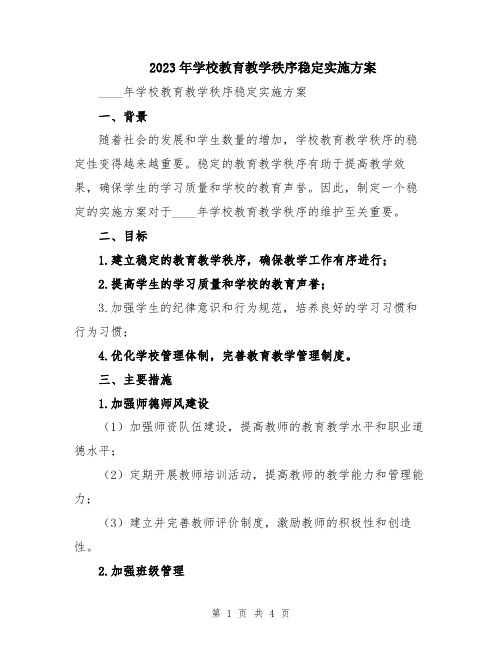 2023年学校教育教学秩序稳定实施方案

____年学校教育教学秩序稳定实施方案

一、背景

随着社会的发展和学生数量的增加，学校教育教学秩序的稳定性变得越来越重要。稳定的教育教学秩序有助于提高教学效果，确保学生的学习质量和学校的教育声誉。因此，制定一个稳定的实施方案对于____年学校教育教学秩序的维护至关重要。

二、目标

1.建立稳定的教育教学秩序，确保教学工作有序进行；

2.提高学生的学习质量和学校的教育声誉；

3.加强学生的纪律意识和行为规范，培养良好的学习习惯和行为习惯；

4.优化学校管理体制，完善教育教学管理制度。

三、主要措施

1.加强师德师风建设

（1）加强师资队伍建设，提高教师的教育教学水平和职业道德水平；

（2）定期开展教师培训活动，提高教师的教学能力和管理能力；

（3）建立并完善教师评价制度，激励教师的积极性和创造性。

2.加强班级管理

第 1 页 共 4 页